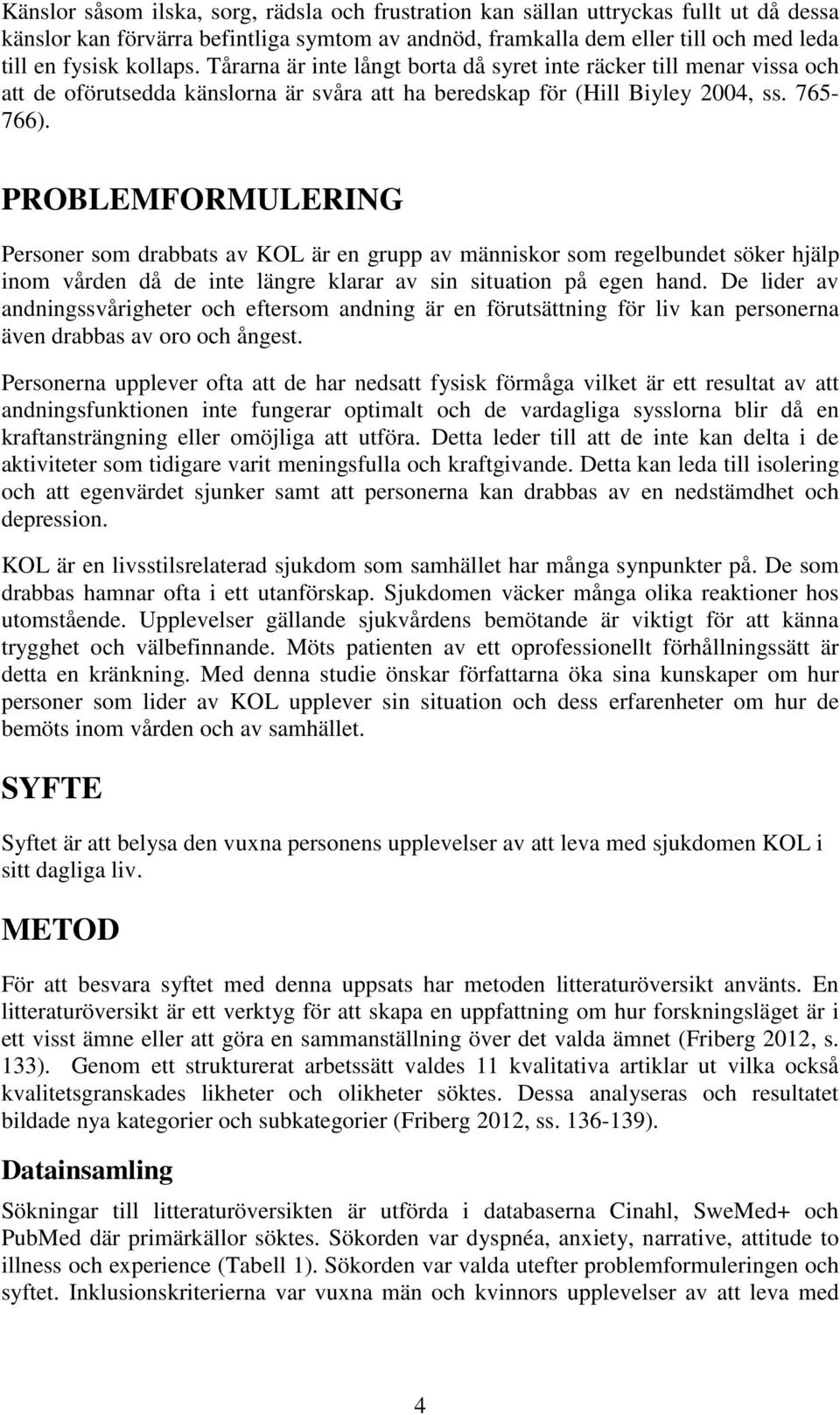 Känslor såsom ilska, sorg, rädsla och frustration kan sällan uttryckas fullt ut då dessa känslor kan förvärra befintliga symtom av andnöd, framkalla dem eller till och med leda till en fysisk kollaps. Tårarna är inte långt borta då syret inte räcker till menar vissa och att de oförutsedda känslorna är svåra att ha beredskap för (Hill Biyley 2004, ss. 765-766).

PROBLEMFORMULERING

Personer som drabbats av KOL är en grupp av människor som regelbundet söker hjälp inom vården då de inte längre klarar av sin situation på egen hand. De lider av andningssvårigheter och eftersom andning är en förutsättning för liv kan personerna även drabbas av oro och ångest.

Personerna upplever ofta att de har nedsatt fysisk förmåga vilket är ett resultat av att andningsfunktionen inte fungerar optimalt och de vardagliga sysslorna blir då en kraftansträngning eller omöjliga att utföra. Detta leder till att de inte kan delta i de aktiviteter som tidigare varit meningsfulla och kraftgivande. Detta kan leda till isolering och att egenvärdet sjunker samt att personerna kan drabbas av en nedstämdhet och depression.

KOL är en livsstilsrelaterad sjukdom som samhället har många synpunkter på. De som drabbas hamnar ofta i ett utanförskap. Sjukdomen väcker många olika reaktioner hos utomstående. Upplevelser gällande sjukvårdens bemötande är viktigt för att känna trygghet och välbefinnande. Möts patienten av ett oprofessionellt förhållningssätt är detta en kränkning. Med denna studie önskar författarna öka sina kunskaper om hur personer som lider av KOL upplever sin situation och dess erfarenheter om hur de bemöts inom vården och av samhället.

SYFTE

Syftet är att belysa den vuxna personens upplevelser av att leva med sjukdomen KOL i sitt dagliga liv.

METOD

För att besvara syftet med denna uppsats har metoden litteraturöversikt använts. En litteraturöversikt är ett verktyg för att skapa en uppfattning om hur forskningsläget är i ett visst ämne eller att göra en sammanställning över det valda ämnet (Friberg 2012, s. 133). Genom ett strukturerat arbetssätt valdes 11 kvalitativa artiklar ut vilka också kvalitetsgranskades likheter och olikheter söktes. Dessa analyseras och resultatet bildade nya kategorier och subkategorier (Friberg 2012, ss. 136-139).

Datainsamling

Sökningar till litteraturöversikten är utförda i databaserna Cinahl, SweMed+ och PubMed där primärkällor söktes. Sökorden var dyspnéa, anxiety, narrative, attitude to illness och experience (Tabell 1). Sökorden var valda utefter problemformuleringen och syftet. Inklusionskriterierna var vuxna män och kvinnors upplevelser av att leva med

4